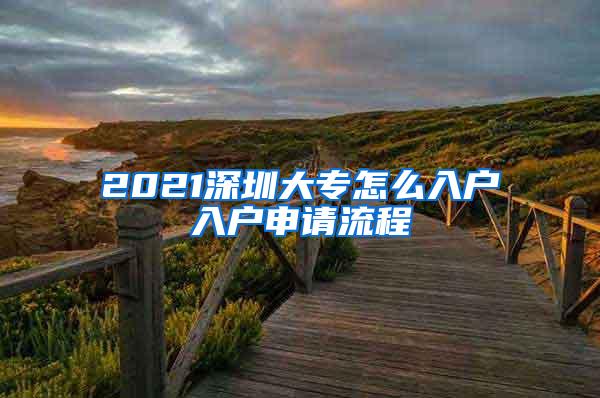 2021深圳大专怎么入户
入户申请流程